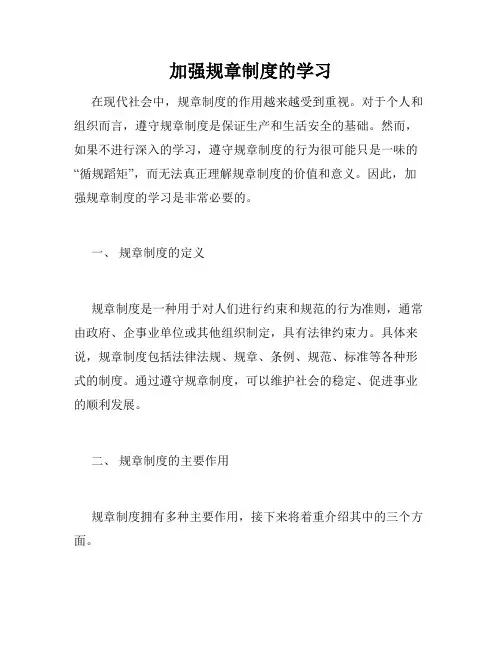 加强规章制度的学习

在现代社会中，规章制度的作用越来越受到重视。对于个人和组织而言，遵守规章制度是保证生产和生活安全的基础。然而，如果不进行深入的学习，遵守规章制度的行为很可能只是一味的“循规蹈矩”，而无法真正理解规章制度的价值和意义。因此，加强规章制度的学习是非常必要的。

一、 规章制度的定义

规章制度是一种用于对人们进行约束和规范的行为准则，通常由政府、企事业单位或其他组织制定，具有法律约束力。具体来说，规章制度包括法律法规、规章、条例、规范、标准等各种形式的制度。通过遵守规章制度，可以维护社会的稳定、促进事业的顺利发展。

二、 规章制度的主要作用

规章制度拥有多种主要作用，接下来将着重介绍其中的三个方面。